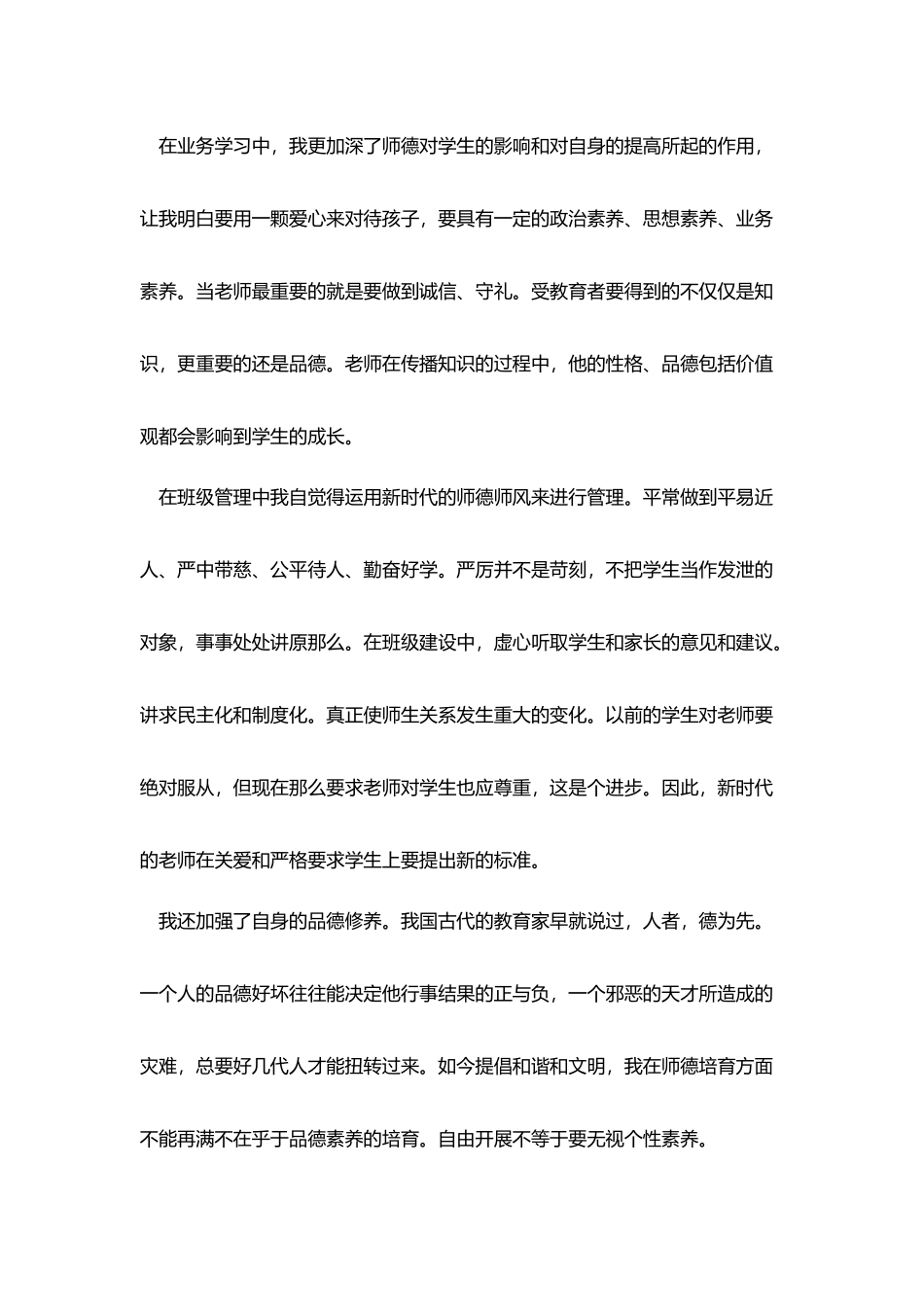 在业务学习中，我更加深了师德对学生的影响和对自身的提高所起的作用，让我明白要用一颗爱心来对待孩子，要具有一定的政治素养、思想素养、业务素养。当老师最重要的就是要做到诚信、守礼。受教育者要得到的不仅仅是知识，更重要的还是品德。老师在传播知识的过程中，他的性格、品德包括价值观都会影响到学生的成长。

在班级管理中我自觉得运用新时代的师德师风来进行管理。平常做到平易近人、严中带慈、公平待人、勤奋好学。严厉并不是苛刻，不把学生当作发泄的对象，事事处处讲原那么。在班级建设中，虚心听取学生和家长的意见和建议。讲求民主化和制度化。真正使师生关系发生重大的变化。以前的学生对老师要绝对服从，但现在那么要求老师对学生也应尊重，这是个进步。因此，新时代的老师在关爱和严格要求学生上要提出新的标准。

我还加强了自身的品德修养。我国古代的教育家早就说过，人者，德为先。一个人的品德好坏往往能决定他行事结果的正与负，一个邪恶的天才所造成的灾难，总要好几代人才能扭转过来。如今提倡和谐和文明，我在师德培育方面不能再满不在乎于品德素养的培育。自由开展不等于要无视个性素养。